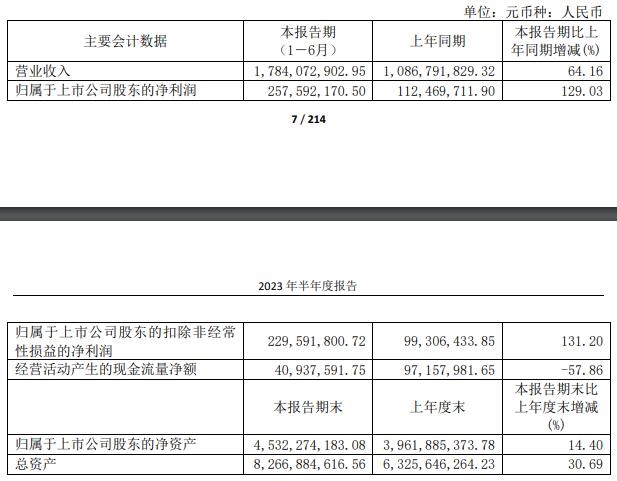 单位：元币种：人民币

| 主要会计数据 | 本报告期（1－6月） | 上年同期 | 本报告期比上年同期增减(%) |
|---|---|---|---|
| 营业收入 | 1,784,072,902.95 | 1,086,791,829.32 | 64.16 |
| 归属于上市公司股东的净利润 | 257,592,170.50 | 112,469,711.90 | 129.03 |

7 / 214

2023 年半年度报告

| 归属于上市公司股东的扣除非经常性损益的净利润 | 229,591,800.72 | 99,306,433.85 | 131.20 |
|---|---|---|---|
| 经营活动产生的现金流量净额 | 40,937,591.75 | 97,157,981.65 | -57.86 |
|  | 本报告期末 | 上年度末 | 本报告期末比上年度末增减(%) |
| 归属于上市公司股东的净资产 | 4,532,274,183.08 | 3,961,885,373.78 | 14.40 |
| 总资产 | 8,266,884,616.56 | 6,325,646,264.23 | 30.69 |